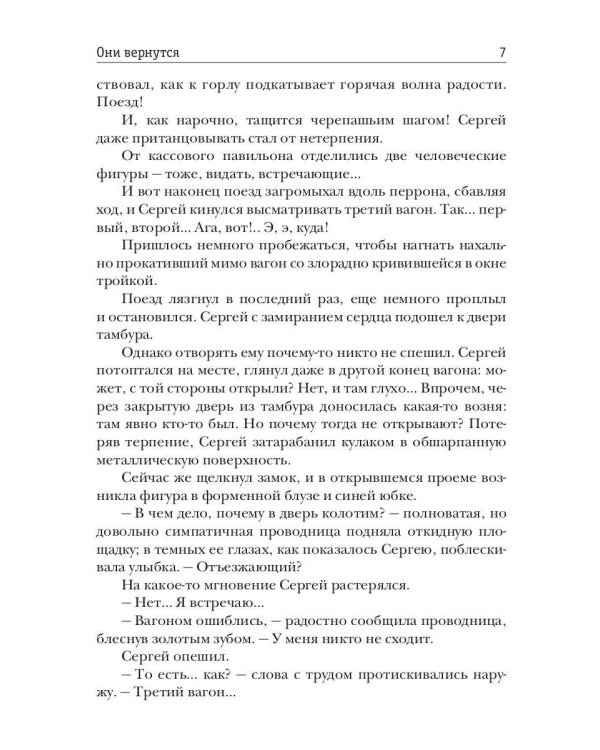 Они вернутся 7

ствовал, как к горлу подкатывает горячая волна радости. Поезд!

И, как нарочно, тащится черепашьим шагом! Сергей даже пританцовывать стал от нетерпения.

От кассового павильона отделились две человеческие фигуры — тоже, видать, встречающие...

И вот наконец поезд загромыхал вдоль перрона, сбавляя ход, и Сергей кинулся высматривать третий вагон. Так... первый, второй... Ага, вот!.. Э, э, куда!

Пришлось немного пробежаться, чтобы нагнать нахально прокативший мимо вагон со злорадно кривившейся в окне тройкой.

Поезд лязгнул в последний раз, еще немного проплыл и остановился. Сергей с замиранием сердца подошел к двери тамбура.

Однако отворять ему почему-то никто не спешил. Сергей потоптался на месте, глянул даже в другой конец вагона: может, с той стороны открыли? Нет, и там глухо... Впрочем, через закрытую дверь из тамбура доносилась какая-то возня: там явно кто-то был. Но почему тогда не открывают? Потеряв терпение, Сергей затарабанил кулаком в обшарпанную металлическую поверхность.

Сейчас же щелкнул замок, и в открывшемся проеме возникла фигура в форменной блузе и синей юбке.

— В чем дело, почему в дверь колотим? — полноватая, но довольно симпатичная проводница подняла откидную площадку; в темных ее глазах, как показалось Сергею, поблескивала улыбка. — Отъезжающий?

На какое-то мгновение Сергей растерялся.

— Нет... Я встречаю...

— Вагоном ошиблись, — радостно сообщила проводница, блеснув золотым зубом. — У меня никто не сходит.

Сергей опешил.

— То есть... как? — слова с трудом протискивались наружу. — Третий вагон...